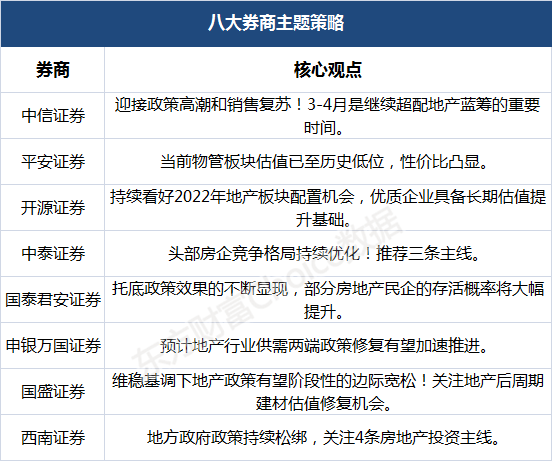 八大券商主题策略

| 券商 | 核心观点 |
|---|---|
| 中信证券 | 迎接政策高潮和销售复苏！3-4月是继续超配地产蓝筹的重要时间。 |
| 平安证券 | 当前物管板块估值已至历史低位，性价比凸显。 |
| 开源证券 | 持续看好2022年地产板块配置机会，优质企业具备长期估值提升基础。 |
| 中泰证券 | 头部房企竞争格局持续优化！推荐三条主线。 |
| 国泰君安证券 | 托底政策效果的不断显现，部分房地产民企的存活概率将大幅提升。 |
| 申银万国证券 | 预计地产行业供需两端政策修复有望加速推进。 |
| 国盛证券 | 维稳基调下地产政策有望阶段性的边际宽松！关注地产后周期建材估值修复机会。 |
| 西南证券 | 地方政府政策持续松绑，关注4条房地产投资主线。 |

东方财富Choice数据